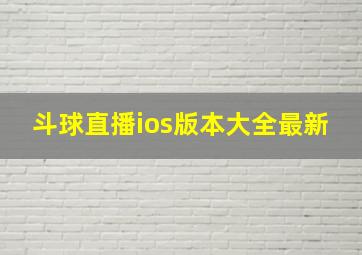 斗球直播ios版本大全最新